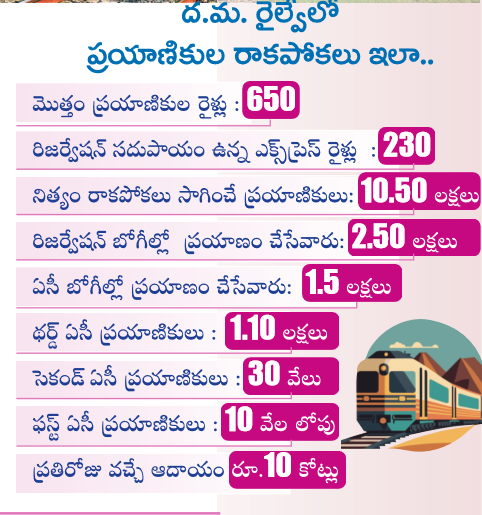 ద.మ. రైల్వేలో
ప్రయాణికుల రాకపోకలు ఇలా..

మొత్తం ప్రయాణికుల రైళ్లు : 650

రిజర్వేషన్ సదుపాయం ఉన్న ఎక్స్‌ప్రెస్ రైళ్లు : 230

నిత్యం రాకపోకలు సాగించే ప్రయాణికులు: 10.50 లక్షలు

రిజర్వేషన్ బోగీల్లో ప్రయాణం చేసేవారు: 2.50 లక్షలు

ఏసీ బోగీల్లో ప్రయాణం చేసేవారు: 1.5 లక్షలు

థర్డ్ ఏసీ ప్రయాణికులు : 1.10 లక్షలు

సెకండ్ ఏసీ ప్రయాణికులు : 30 వేలు

ఫస్ట్ ఏసీ ప్రయాణికులు : 10 వేల లోపు

ప్రతిరోజు వచ్చే ఆదాయం రూ.10 కోట్లు